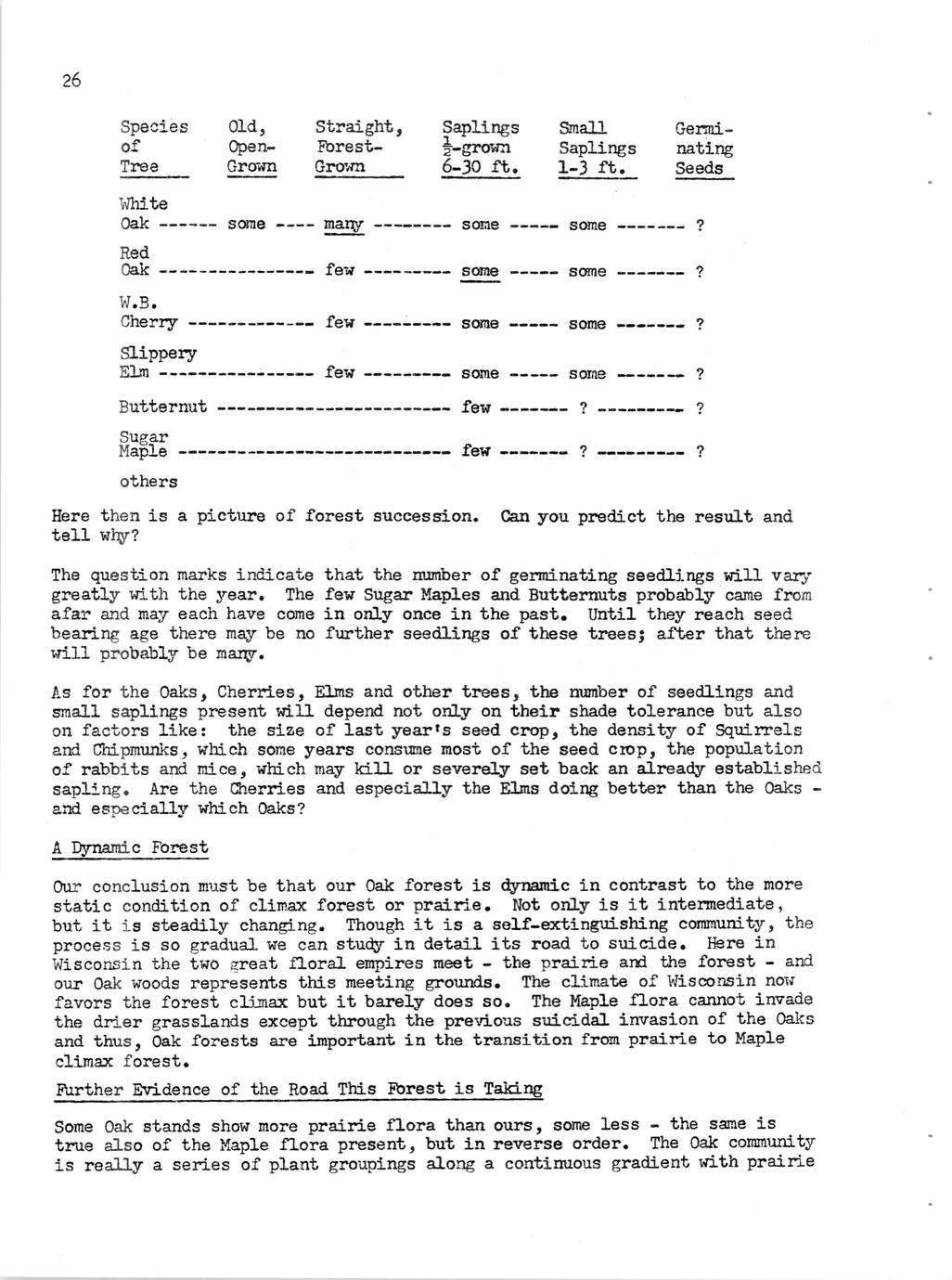 26

| Species of Tree | Old, Open-Grown | Straight, Forest-Grown | Saplings $\frac{1}{2}$-grown 6-30 ft. | Small Saplings 1-3 ft. | Germinating Seeds |
|---|---|---|---|---|---|
| White Oak | some | many | some | some | ? |
| Red Oak | | few | some | some | ? |
| W.B. Cherry | | few | some | some | ? |
| Slippery Elm | | few | some | some | ? |
| Butternut | | | few | ? | ? |
| Sugar Maple | | | few | ? | ? |
| others | | | | | |

Here then is a picture of forest succession. Can you predict the result and tell why?

The question marks indicate that the number of germinating seedlings will vary greatly with the year. The few Sugar Maples and Butternuts probably came from afar and may each have come in only once in the past. Until they reach seed bearing age there may be no further seedlings of these trees; after that there will probably be many.

As for the Oaks, Cherries, Elms and other trees, the number of seedlings and small saplings present will depend not only on their shade tolerance but also on factors like: the size of last year's seed crop, the density of Squirrels and Chipmunks, which some years consume most of the seed crop, the population of rabbits and mice, which may kill or severely set back an already established sapling. Are the Cherries and especially the Elms doing better than the Oaks - and especially which Oaks?

A Dynamic Forest

Our conclusion must be that our Oak forest is dynamic in contrast to the more static condition of climax forest or prairie. Not only is it intermediate, but it is steadily changing. Though it is a self-extinguishing community, the process is so gradual we can study in detail its road to suicide. Here in Wisconsin the two great floral empires meet - the prairie and the forest - and our Oak woods represents this meeting grounds. The climate of Wisconsin now favors the forest climax but it barely does so. The Maple flora cannot invade the drier grasslands except through the previous suicidal invasion of the Oaks and thus, Oak forests are important in the transition from prairie to Maple climax forest.

Further Evidence of the Road This Forest is Taking

Some Oak stands show more prairie flora than ours, some less - the same is true also of the Maple flora present, but in reverse order. The Oak community is really a series of plant groupings along a continuous gradient with prairie